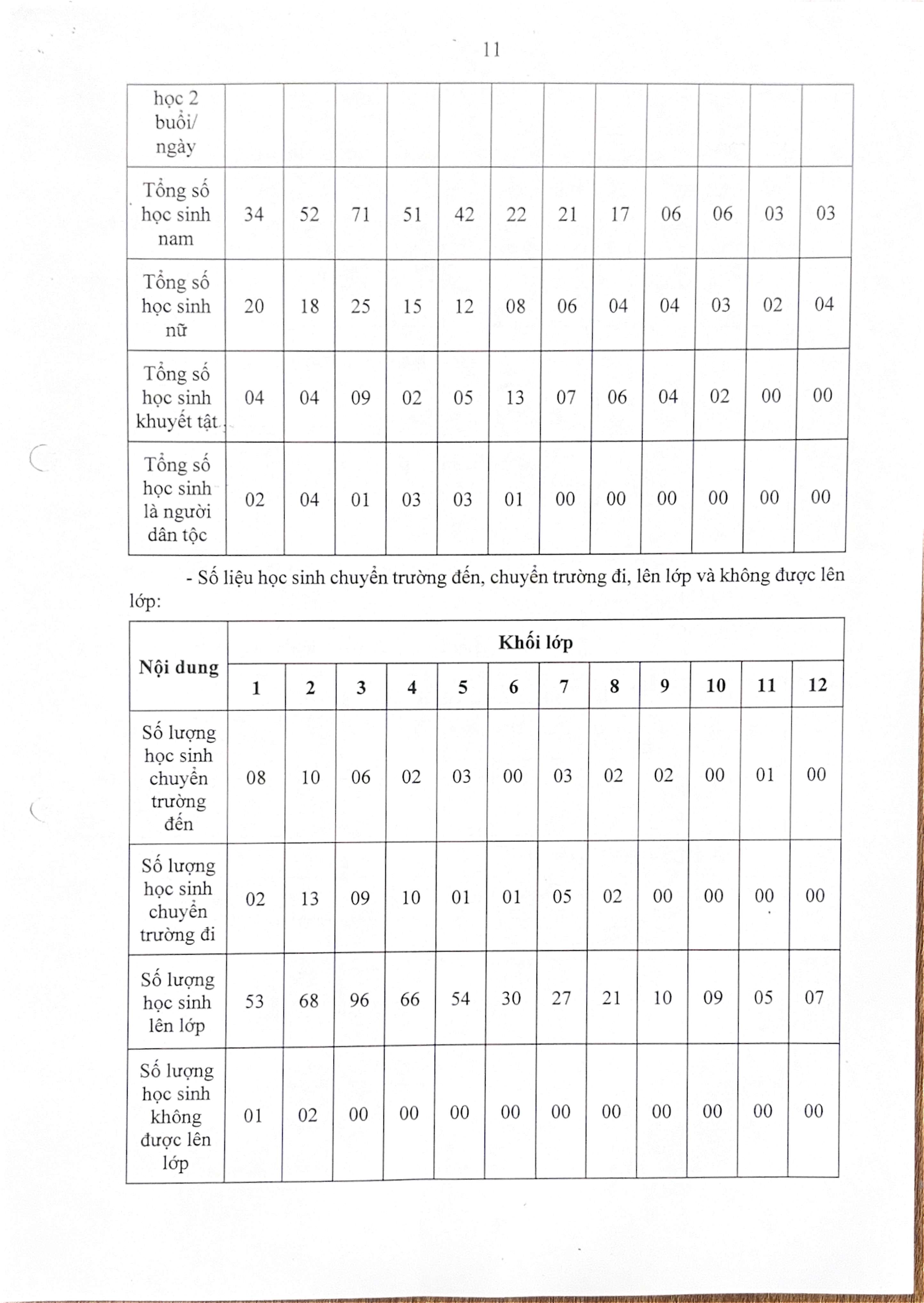 11

| học 2 buổi/ ngày | | | | | | | | | | | | |
|---|---|---|---|---|---|---|---|---|---|---|---|---|
| Tổng số học sinh nam | 34 | 52 | 71 | 51 | 42 | 22 | 21 | 17 | 06 | 06 | 03 | 03 |
| Tổng số học sinh nữ | 20 | 18 | 25 | 15 | 12 | 08 | 06 | 04 | 04 | 03 | 02 | 04 |
| Tổng số học sinh khuyết tật | 04 | 04 | 09 | 02 | 05 | 13 | 07 | 06 | 04 | 02 | 00 | 00 |
| Tổng số học sinh là người dân tộc | 02 | 04 | 01 | 03 | 03 | 01 | 00 | 00 | 00 | 00 | 00 | 00 |

- Số liệu học sinh chuyển trường đến, chuyển trường đi, lên lớp và không được lên lớp:

| Nội dung | Khối lớp | | | | | | | | | | | |
|---|---|---|---|---|---|---|---|---|---|---|---|---|
| | 1 | 2 | 3 | 4 | 5 | 6 | 7 | 8 | 9 | 10 | 11 | 12 |
| Số lượng học sinh chuyển trường đến | 08 | 10 | 06 | 02 | 03 | 00 | 03 | 02 | 02 | 00 | 01 | 00 |
| Số lượng học sinh chuyển trường đi | 02 | 13 | 09 | 10 | 01 | 01 | 05 | 02 | 00 | 00 | 00 | 00 |
| Số lượng học sinh lên lớp | 53 | 68 | 96 | 66 | 54 | 30 | 27 | 21 | 10 | 09 | 05 | 07 |
| Số lượng học sinh không được lên lớp | 01 | 02 | 00 | 00 | 00 | 00 | 00 | 00 | 00 | 00 | 00 | 00 |